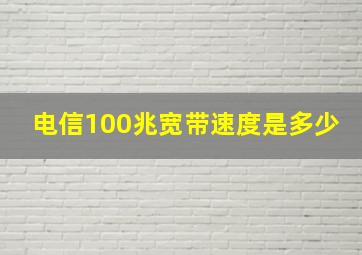 电信100兆宽带速度是多少